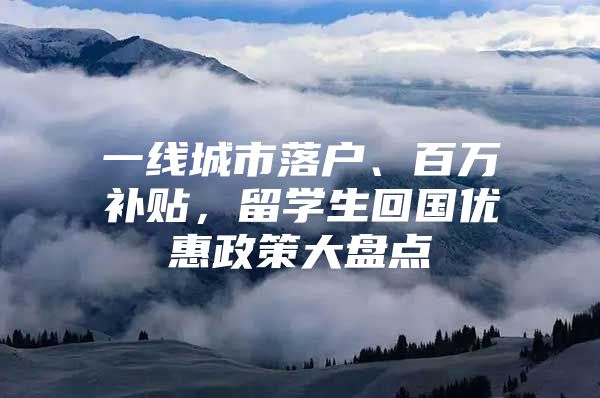 一线城市落户、百万补贴，留学生回国优惠政策大盘点